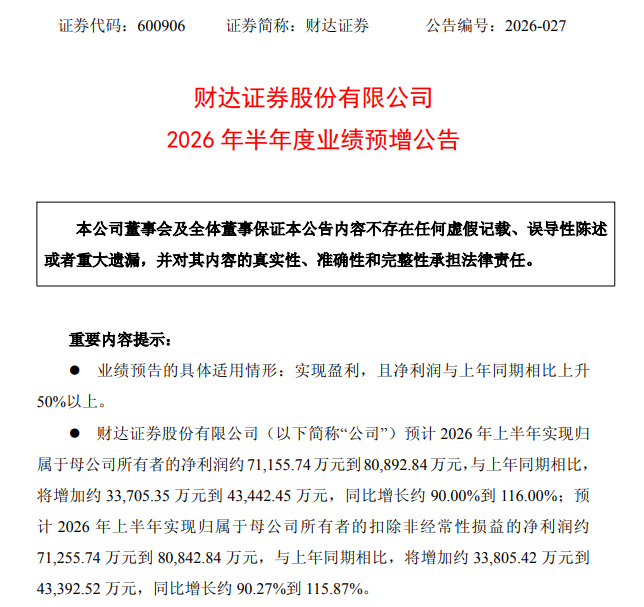 证券代码：600906 证券简称：财达证券 公告编号：2026-027

财达证券股份有限公司
2026年半年度业绩预增公告

本公司董事会及全体董事保证本公告内容不存在任何虚假记载、误导性陈述或者重大遗漏，并对其内容的真实性、准确性和完整性承担法律责任。

重要内容提示：

• 业绩预告的具体适用情形：实现盈利，且净利润与上年同期相比上升50%以上。

• 财达证券股份有限公司（以下简称“公司”）预计2026年上半年实现归属于母公司所有者的净利润约71,155.74万元到80,892.84万元，与上年同期相比，将增加约33,705.35万元到43,442.45万元，同比增长约90.00%到116.00%；预计2026年上半年实现归属于母公司所有者的扣除非经常性损益的净利润约71,255.74万元到80,842.84万元，与上年同期相比，将增加约33,805.42万元到43,392.52万元，同比增长约90.27%到115.87%。